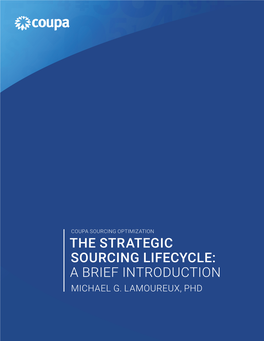 coupa

COUPA SOURCING OPTIMIZATION

THE STRATEGIC SOURCING LIFECYCLE: A BRIEF INTRODUCTION

MICHAEL G. LAMOUREUX, PHD